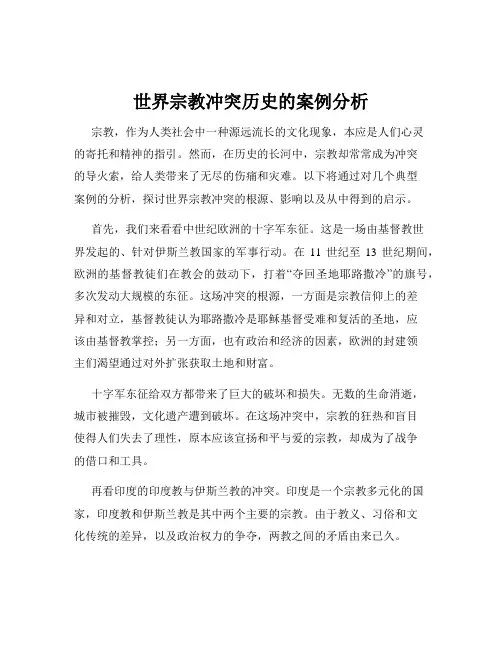 世界宗教冲突历史的案例分析

宗教，作为人类社会中一种源远流长的文化现象，本应是人们心灵的寄托和精神的指引。然而，在历史的长河中，宗教却常常成为冲突的导火索，给人类带来了无尽的伤痛和灾难。以下将通过对几个典型案例的分析，探讨世界宗教冲突的根源、影响以及从中得到的启示。

首先，我们来看看中世纪欧洲的十字军东征。这是一场由基督教世界发起的、针对伊斯兰教国家的军事行动。在 11 世纪至 13 世纪期间，欧洲的基督教徒们在教会的鼓动下，打着“夺回圣地耶路撒冷”的旗号，多次发动大规模的东征。这场冲突的根源，一方面是宗教信仰上的差异和对立，基督教徒认为耶路撒冷是耶稣基督受难和复活的圣地，应该由基督教掌控；另一方面，也有政治和经济的因素，欧洲的封建领主们渴望通过对外扩张获取土地和财富。

十字军东征给双方都带来了巨大的破坏和损失。无数的生命消逝，城市被摧毁，文化遗产遭到破坏。在这场冲突中，宗教的狂热和盲目使得人们失去了理性，原本应该宣扬和平与爱的宗教，却成为了战争的借口和工具。

再看印度的印度教与伊斯兰教的冲突。印度是一个宗教多元化的国家，印度教和伊斯兰教是其中两个主要的宗教。由于教义、习俗和文化传统的差异，以及政治权力的争夺，两教之间的矛盾由来已久。